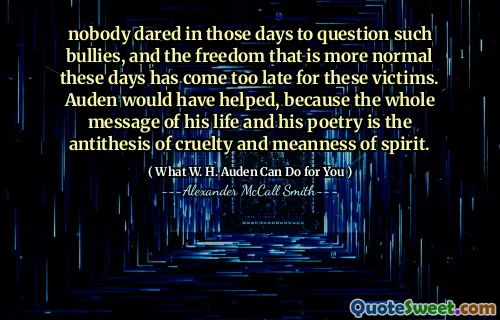 nobody dared in those days to question such bullies, and the freedom that is more normal these days has come too late for these victims. Auden would have helped, because the whole message of his life and his poetry is the antithesis of cruelty and meanness of spirit.

( What W. H. Auden Can Do for You )

---Alexander McCall Smith---

QuoteSweet.com